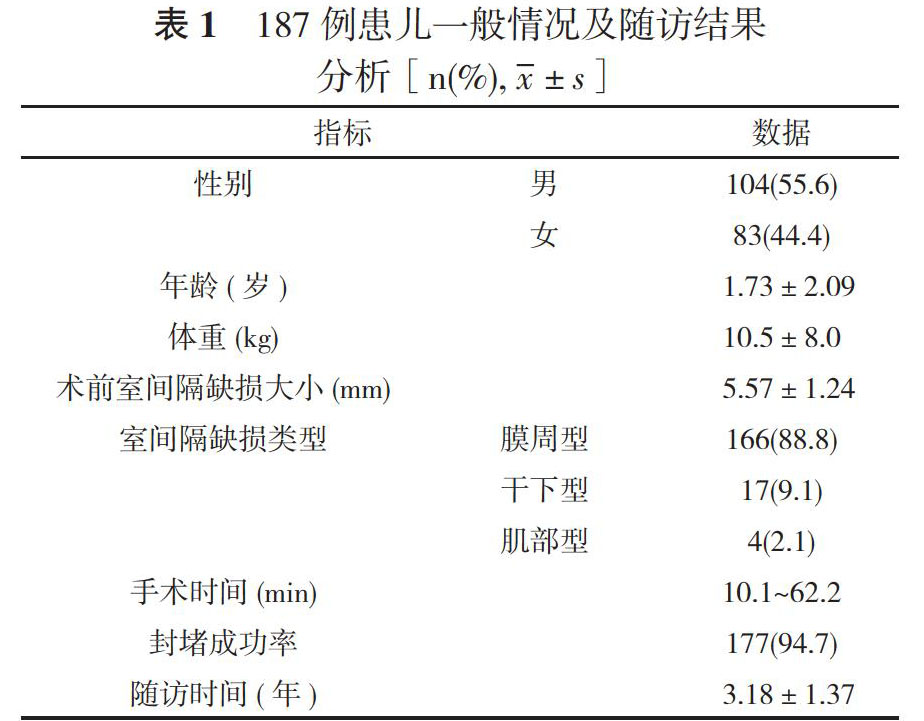 表 1　187 例患儿一般情况及随访结果分析［n(%), $\bar{x} \pm s$］

| 指标 | | 数据 |
|---|---|---|
| 性别 | 男 | 104(55.6) |
| | 女 | 83(44.4) |
| 年龄 ( 岁 ) | | 1.73 ± 2.09 |
| 体重 (kg) | | 10.5 ± 8.0 |
| 术前室间隔缺损大小 (mm) | | 5.57 ± 1.24 |
| 室间隔缺损类型 | 膜周型 | 166(88.8) |
| | 干下型 | 17(9.1) |
| | 肌部型 | 4(2.1) |
| 手术时间 (min) | | 10.1~62.2 |
| 封堵成功率 | | 177(94.7) |
| 随访时间 ( 年 ) | | 3.18 ± 1.37 |